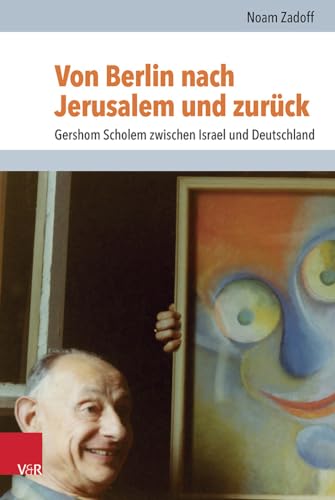 Noam Zadoff

Von Berlin nach Jerusalem und zurück

Gershom Scholem zwischen Israel und Deutschland

V&R